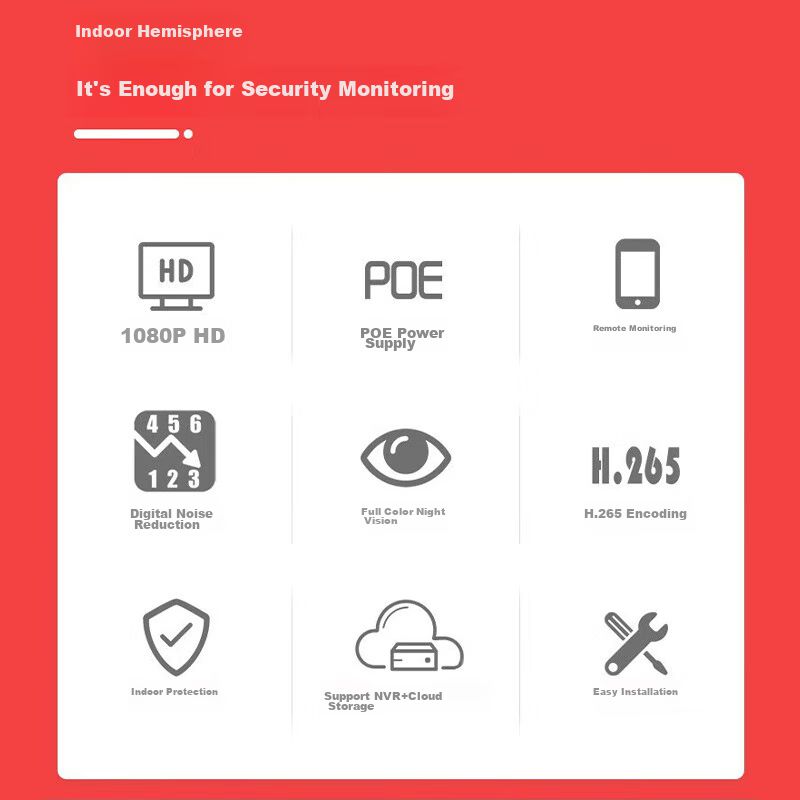 Indoor Hemisphere

It's Enough for Security Monitoring

HD

1080P HD

POE

POE Power Supply

Remote Monitoring

4 5 6
1 2 3

Digital Noise Reduction

Full Color Night Vision

H.265

H.265 Encoding

Indoor Protection

Support NVR+Cloud Storage

Easy Installation